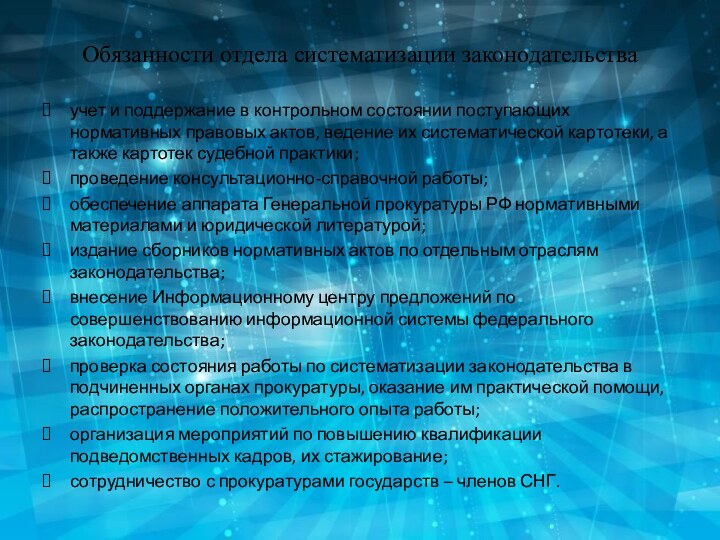 Обязанности отдела систематизации законодательства

учет и поддержание в контрольном состоянии поступающих нормативных правовых актов, ведение их систематической картотеки, а также картотек судебной практики;

проведение консультационно-справочной работы;

обеспечение аппарата Генеральной прокуратуры РФ нормативными материалами и юридической литературой;

издание сборников нормативных актов по отдельным отраслям законодательства;

внесение Информационному центру предложений по совершенствованию информационной системы федерального законодательства;

проверка состояния работы по систематизации законодательства в подчиненных органах прокуратуры, оказание им практической помощи, распространение положительного опыта работы;

организация мероприятий по повышению квалификации подведомственных кадров, их стажирование;

сотрудничество с прокуратурами государств – членов СНГ.